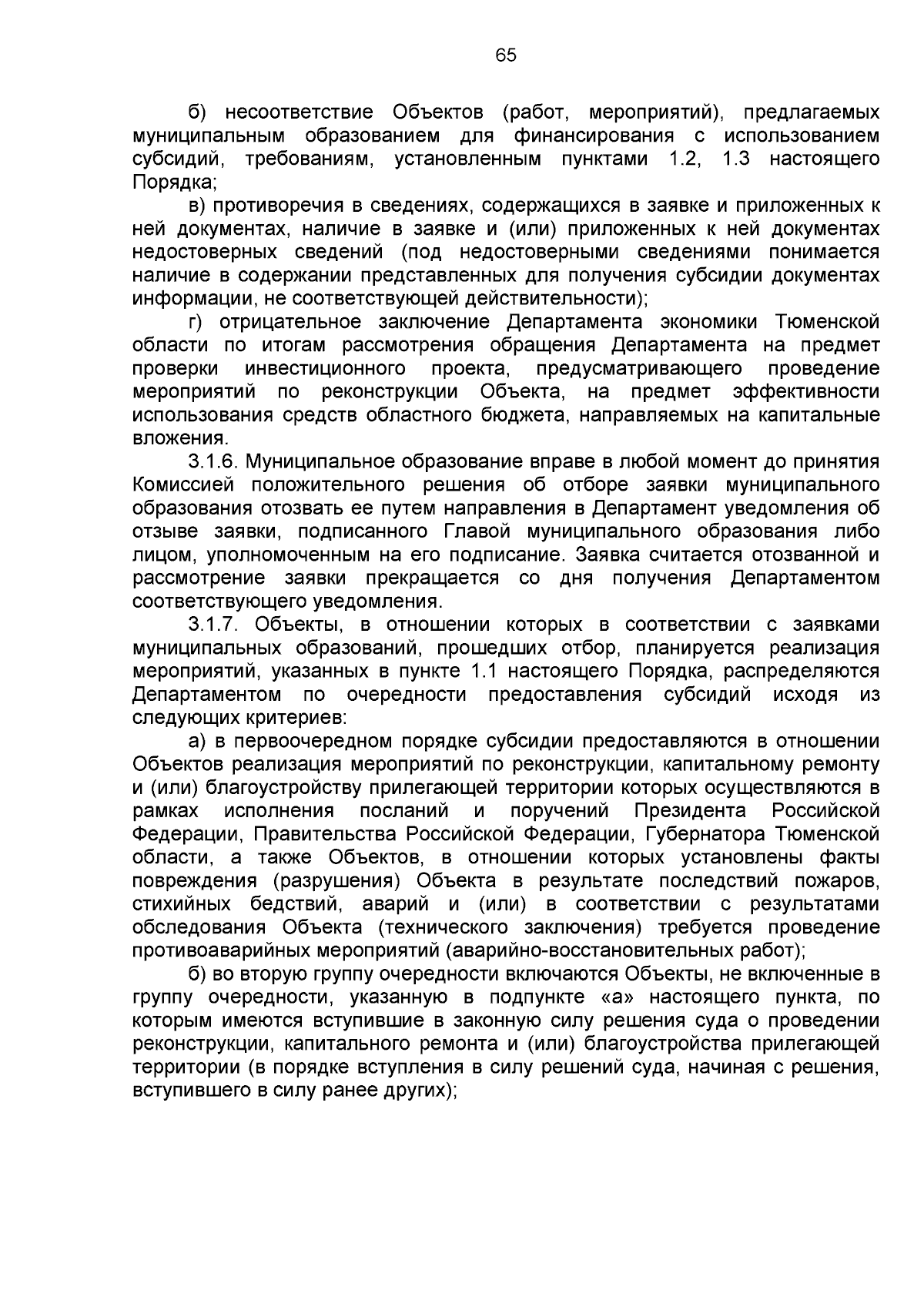 65

б) несоответствие Объектов (работ, мероприятий), предлагаемых муниципальным образованием для финансирования с использованием субсидий, требованиям, установленным пунктами 1.2, 1.3 настоящего Порядка;

в) противоречия в сведениях, содержащихся в заявке и приложенных к ней документах, наличие в заявке и (или) приложенных к ней документах недостоверных сведений (под недостоверными сведениями понимается наличие в содержании представленных для получения субсидии документах информации, не соответствующей действительности);

г) отрицательное заключение Департамента экономики Тюменской области по итогам рассмотрения обращения Департамента на предмет проверки инвестиционного проекта, предусматривающего проведение мероприятий по реконструкции Объекта, на предмет эффективности использования средств областного бюджета, направляемых на капитальные вложения.

3.1.6. Муниципальное образование вправе в любой момент до принятия Комиссией положительного решения об отборе заявки муниципального образования отозвать ее путем направления в Департамент уведомления об отзыве заявки, подписанного Главой муниципального образования либо лицом, уполномоченным на его подписание. Заявка считается отозванной и рассмотрение заявки прекращается со дня получения Департаментом соответствующего уведомления.

3.1.7. Объекты, в отношении которых в соответствии с заявками муниципальных образований, прошедших отбор, планируется реализация мероприятий, указанных в пункте 1.1 настоящего Порядка, распределяются Департаментом по очередности предоставления субсидий исходя из следующих критериев:

а) в первоочередном порядке субсидии предоставляются в отношении Объектов реализация мероприятий по реконструкции, капитальному ремонту и (или) благоустройству прилегающей территории которых осуществляются в рамках исполнения посланий и поручений Президента Российской Федерации, Правительства Российской Федерации, Губернатора Тюменской области, а также Объектов, в отношении которых установлены факты повреждения (разрушения) Объекта в результате последствий пожаров, стихийных бедствий, аварий и (или) в соответствии с результатами обследования Объекта (технического заключения) требуется проведение противоаварийных мероприятий (аварийно-восстановительных работ);

б) во вторую группу очередности включаются Объекты, не включенные в группу очередности, указанную в подпункте «а» настоящего пункта, по которым имеются вступившие в законную силу решения суда о проведении реконструкции, капитального ремонта и (или) благоустройства прилегающей территории (в порядке вступления в силу решений суда, начиная с решения, вступившего в силу ранее других);